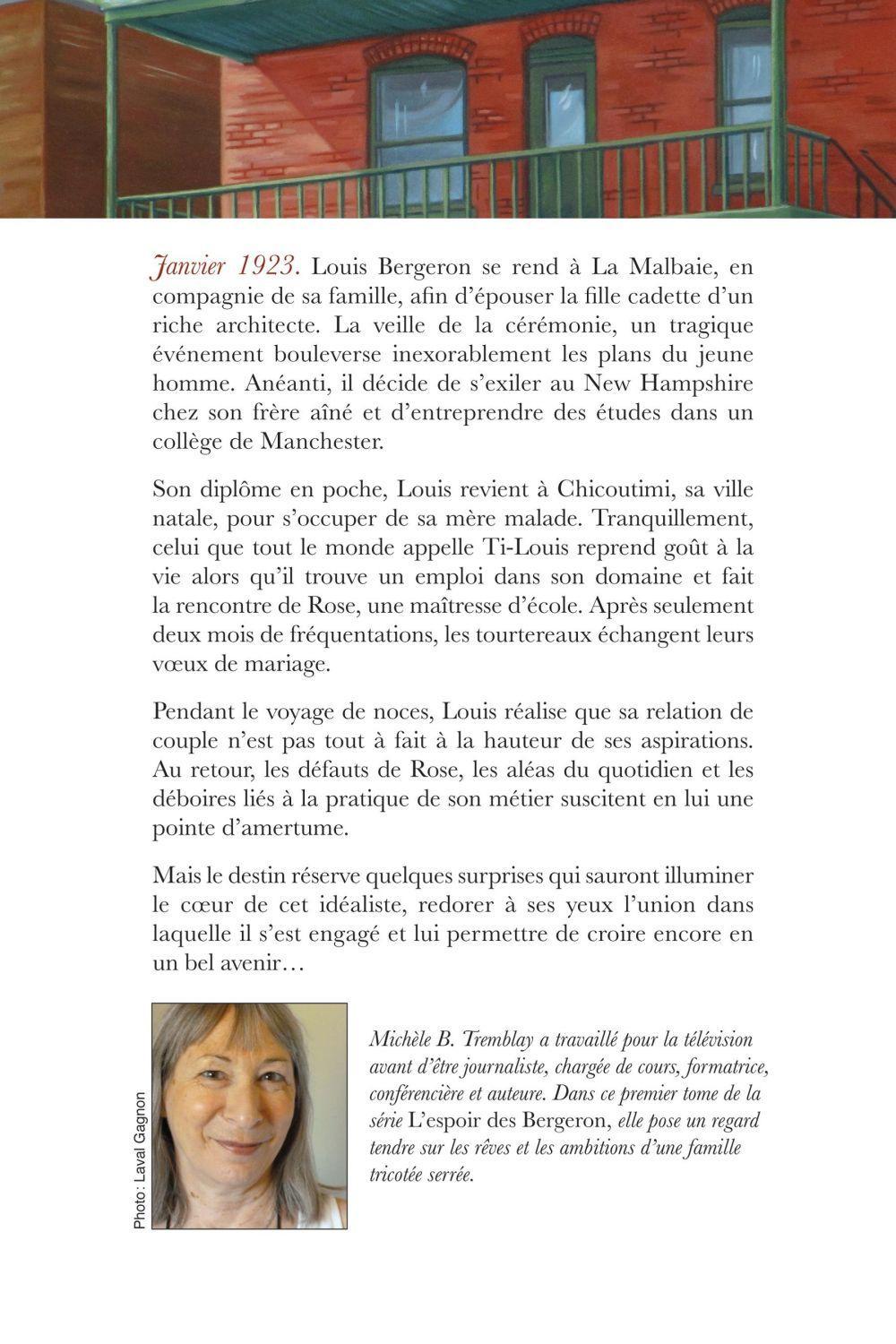 Janvier 1923. Louis Bergeron se rend à La Malbaie, en compagnie de sa famille, afin d'épouser la fille cadette d'un riche architecte. La veille de la cérémonie, un tragique événement bouleverse inexorablement les plans du jeune homme. Anéanti, il décide de s'exiler au New Hampshire chez son frère aîné et d'entreprendre des études dans un collège de Manchester.

Son diplôme en poche, Louis revient à Chicoutimi, sa ville natale, pour s'occuper de sa mère malade. Tranquillement, celui que tout le monde appelle Ti-Louis reprend goût à la vie alors qu'il trouve un emploi dans son domaine et fait la rencontre de Rose, une maîtresse d'école. Après seulement deux mois de fréquentations, les tourtereaux échangent leurs vœux de mariage.

Pendant le voyage de noces, Louis réalise que sa relation de couple n'est pas tout à fait à la hauteur de ses aspirations. Au retour, les défauts de Rose, les aléas du quotidien et les déboires liés à la pratique de son métier suscitent en lui une pointe d'amertume.

Mais le destin réserve quelques surprises qui sauront illuminer le cœur de cet idéaliste, redorer à ses yeux l'union dans laquelle il s'est engagé et lui permettre de croire encore en un bel avenir…

Photo: Laval Gagnon

Michèle B. Tremblay a travaillé pour la télévision avant d'être journaliste, chargée de cours, formatrice, conférencière et auteure. Dans ce premier tome de la série L'espoir des Bergeron, elle pose un regard tendre sur les rêves et les ambitions d'une famille tricotée serrée.